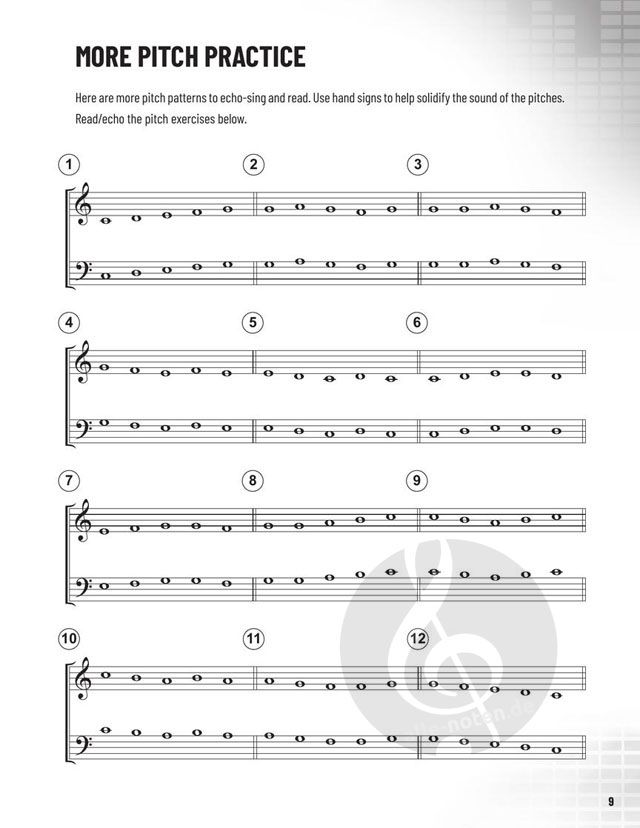 MORE PITCH PRACTICE

Here are more pitch patterns to echo-sing and read. Use hand signs to help solidify the sound of the pitches. Read/echo the pitch exercises below.

1

2

3

4

5

6

7

8

9

10

11

12

alle-noten.de

9